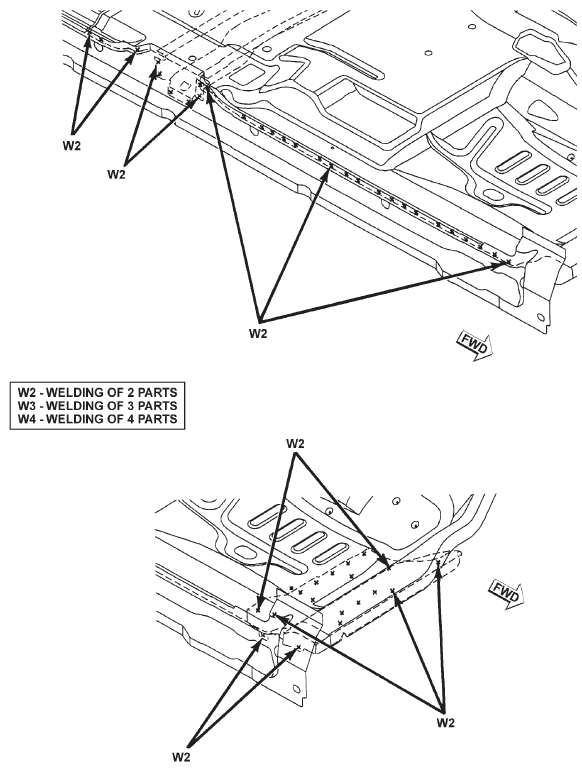 W2

W2

W2

FWD

W2 - WELDING OF 2 PARTS
W3 - WELDING OF 3 PARTS
W4 - WELDING OF 4 PARTS

W2

FWD

W2

W2